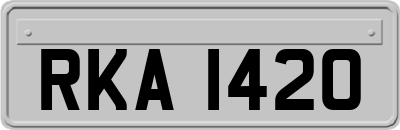 RKA 1420